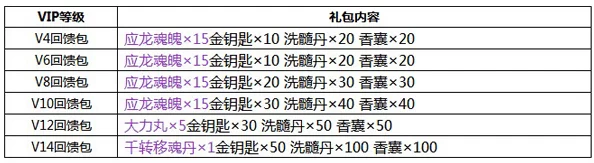 | VIP等级 | 礼包内容 |
|---|---|
| V4回馈包 | 应龙魂魄×15金钥匙×10 洗髓丹×20 香囊×20 |
| V6回馈包 | 应龙魂魄×15金钥匙×10 洗髓丹×20 香囊×20 |
| V8回馈包 | 应龙魂魄×15金钥匙×20 洗髓丹×30 香囊×30 |
| V10回馈包 | 应龙魂魄×15金钥匙×30 洗髓丹×40 香囊×40 |
| V12回馈包 | 大力丸×5金钥匙×30 洗髓丹×50 香囊×50 |
| V14回馈包 | 千转移魂丹×1金钥匙×50 洗髓丹×100 香囊×100 |